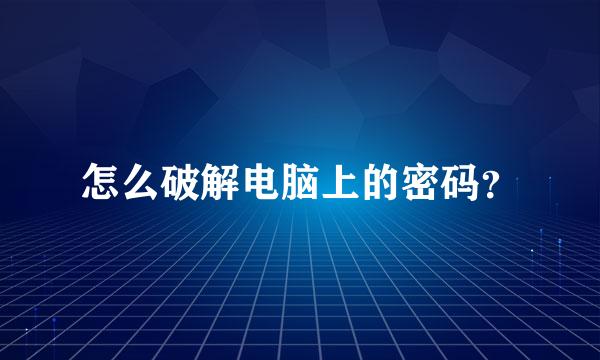 怎么破解电脑上的密码？